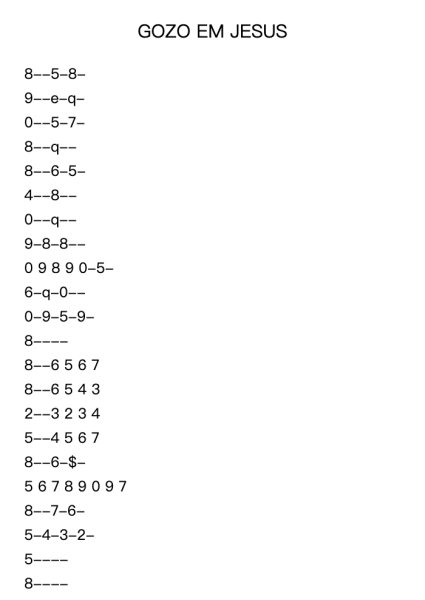 GOZO EM JESUS

8--5-8-

9--e-q-

0--5-7-

8--q--

8--6-5-

4--8--

0--q--

9-8-8--

0 9 8 9 0-5-

6-q-0--

0-9-5-9-

8----

8--6 5 6 7

8--6 5 4 3

2--3 2 3 4

5--4 5 6 7

8--6-$-

5 6 7 8 9 0 9 7

8--7-6-

5-4-3-2-

5----

8----